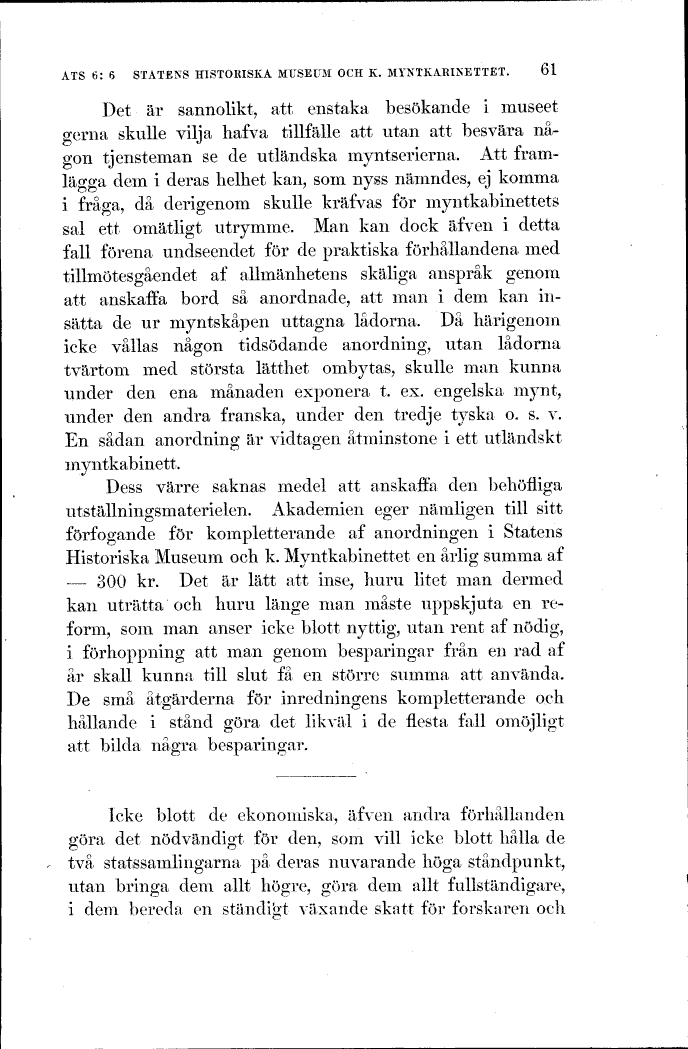 ATS 6: 6 STATENS HISTORISKA MUSEUM OCH K. MYNTKABINETTET. 61

Det är sannolikt, att enstaka besökande i museet gerna skulle vilja hafva tillfälle att utan att besvära någon tjensteman se de utländska myntserierna. Att framlägga dem i deras helhet kan, som nyss nämndes, ej komma i fråga, då derigenom skulle kräfvas för myntkabinettets sal ett omätligt utrymme. Man kan dock äfven i detta fall förena undseendet för de praktiska förhållandena med tillmötesgåendet af allmänhetens skäliga anspråk genom att anskaffa bord så anordnade, att man i dem kan insätta de ur myntskåpen uttagna lådorna. Då härigenom icke vållas någon tidsödande anordning, utan lådorna tvärtom med största lätthet ombytas, skulle man kunna under den ena månaden exponera t. ex. engelska mynt, under den andra franska, under den tredje tyska o. s. v. En sådan anordning är vidtagen åtminstone i ett utländskt myntkabinett.

Dess värre saknas medel att anskaffa den behöfliga utställningsmaterielen. Akademien eger nämligen till sitt förfogande för kompletterande af anordningen i Statens Historiska Museum och k. Myntkabinettet en årlig summa af — 300 kr. Det är lätt att inse, huru litet man dermed kan uträtta och huru länge man måste uppskjuta en reform, som man anser icke blott nyttig, utan rent af nödig, i förhoppning att man genom besparingar från en rad af år skall kunna till slut få en större summa att använda. De små åtgärderna för inredningens kompletterande och hållande i stånd göra det likväl i de flesta fall omöjligt att bilda några besparingar.

Icke blott de ekonomiska, äfven andra förhållanden göra det nödvändigt för den, som vill icke blott hålla de två statssamlingarna på deras nuvarande höga ståndpunkt, utan bringa dem allt högre, göra dem allt fullständigare, i dem bereda en ständigt växande skatt för forskaren och